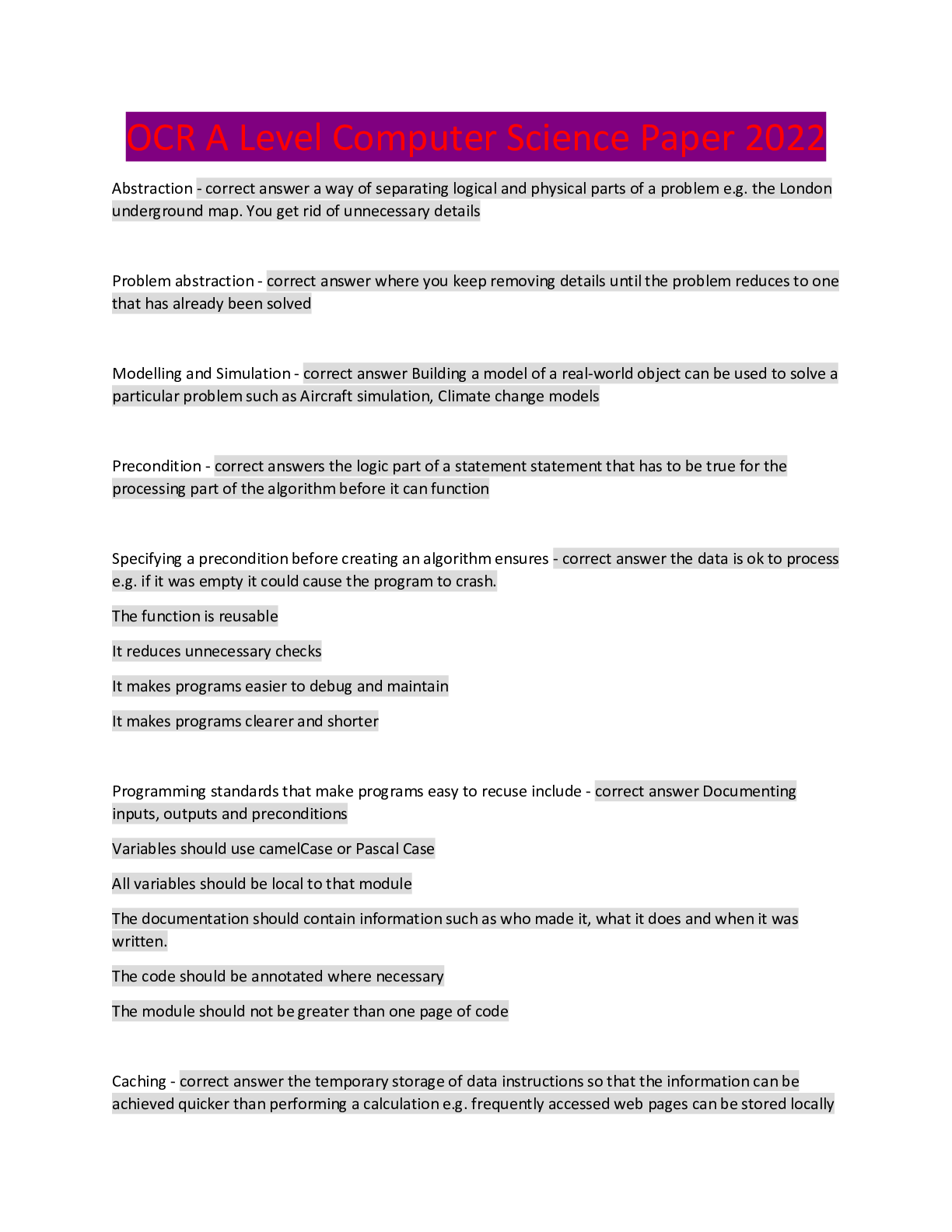 OCR A Level Computer Science Paper 2022

Abstraction - correct answer a way of separating logical and physical parts of a problem e.g. the London underground map. You get rid of unnecessary details

Problem abstraction - correct answer where you keep removing details until the problem reduces to one that has already been solved

Modelling and Simulation - correct answer Building a model of a real-world object can be used to solve a particular problem such as Aircraft simulation, Climate change models

Precondition - correct answers the logic part of a statement statement that has to be true for the processing part of the algorithm before it can function

Specifying a precondition before creating an algorithm ensures - correct answer the data is ok to process e.g. if it was empty it could cause the program to crash.

The function is reusable

It reduces unnecessary checks

It makes programs easier to debug and maintain

It makes programs clearer and shorter

Programming standards that make programs easy to recuse include - correct answer Documenting inputs, outputs and preconditions

Variables should use camelCase or Pascal Case

All variables should be local to that module

The documentation should contain information such as who made it, what it does and when it was written.

The code should be annotated where necessary

The module should not be greater than one page of code

Caching - correct answer the temporary storage of data instructions so that the information can be achieved quicker than performing a calculation e.g. frequently accessed web pages can be stored locally